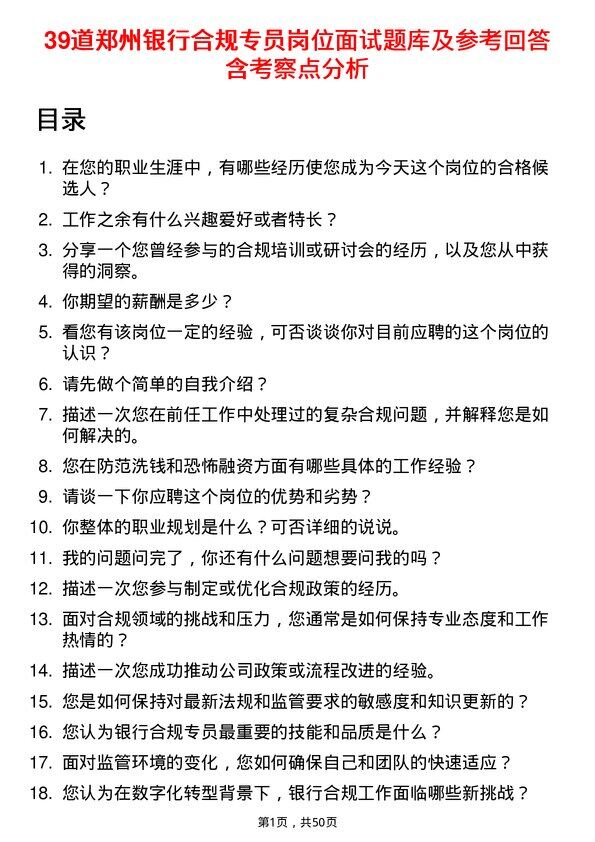 39道郑州银行合规专员岗位面试题库及参考回答含考察点分析

目录

1. 在您的职业生涯中，有哪些经历使您成为今天这个岗位的合格候选人？
2. 工作之余有什么兴趣爱好或者特长？
3. 分享一个您曾经参与的合规培训或研讨会的经历，以及您从中获得的洞察。
4. 你期望的薪酬是多少？
5. 看您有该岗位一定的经验，可否谈谈你对目前应聘的这个岗位的认识？
6. 请先做个简单的自我介绍？
7. 描述一次您在前任工作中处理过的复杂合规问题，并解释您是如何解决的。
8. 您在防范洗钱和恐怖融资方面有哪些具体的工作经验？
9. 请谈一下你应聘这个岗位的优势和劣势？
10. 你整体的职业规划是什么？可否详细的说说。
11. 我的问题问完了，你还有什么问题想要问我的吗？
12. 描述一次您参与制定或优化合规政策的经历。
13. 面对合规领域的挑战和压力，您通常是如何保持专业态度和工作热情的？
14. 描述一次您成功推动公司政策或流程改进的经验。
15. 您是如何保持对最新法规和监管要求的敏感度和知识更新的？
16. 您认为银行合规专员最重要的技能和品质是什么？
17. 面对监管环境的变化，您如何确保自己和团队的快速适应？
18. 您认为在数字化转型背景下，银行合规工作面临哪些新挑战？

第1页，共50页